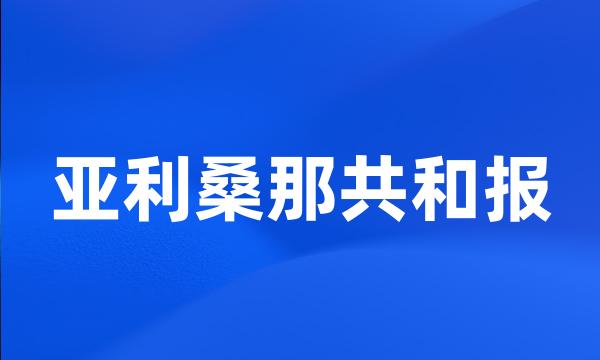 亚利桑那共和报